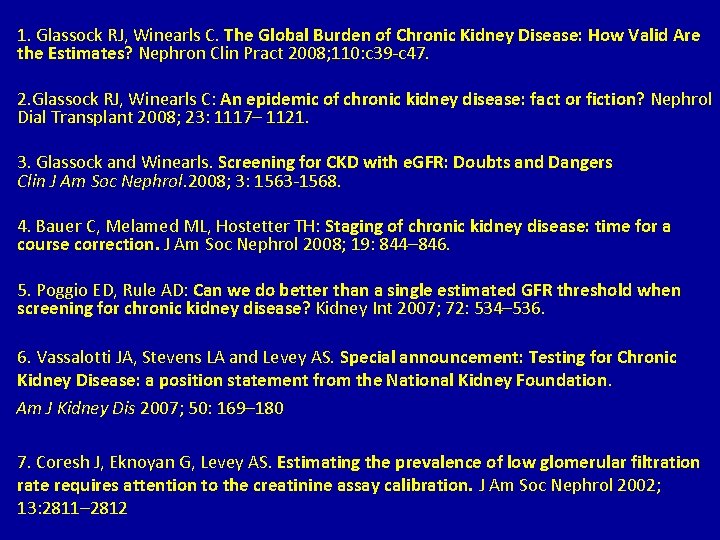 1. Glassock RJ, Winearls C. The Global Burden of Chronic Kidney Disease: How Valid Are the Estimates? Nephron Clin Pract 2008;110:c39-c47.

2.Glassock RJ, Winearls C: An epidemic of chronic kidney disease: fact or fiction? Nephrol Dial Transplant 2008; 23: 1117– 1121.

3. Glassock and Winearls. Screening for CKD with eGFR: Doubts and Dangers Clin J Am Soc Nephrol.2008; 3: 1563-1568.

4. Bauer C, Melamed ML, Hostetter TH: Staging of chronic kidney disease: time for a course correction. J Am Soc Nephrol 2008; 19: 844–846.

5. Poggio ED, Rule AD: Can we do better than a single estimated GFR threshold when screening for chronic kidney disease? Kidney Int 2007; 72: 534–536.

6. Vassalotti JA, Stevens LA and Levey AS. Special announcement: Testing for Chronic Kidney Disease: a position statement from the National Kidney Foundation. Am J Kidney Dis 2007; 50: 169–180

7. Coresh J, Eknoyan G, Levey AS. Estimating the prevalence of low glomerular filtration rate requires attention to the creatinine assay calibration. J Am Soc Nephrol 2002; 13:2811–2812